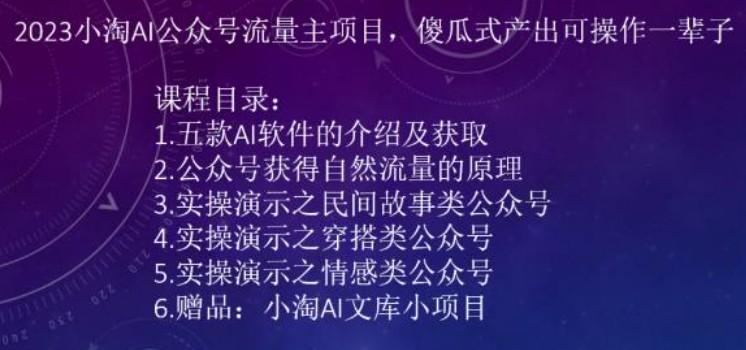 2023小淘AI公众号流量主项目，傻瓜式产出可操作一辈子

课程目录：
1.五款AI软件的介绍及获取
2.公众号获得自然流量的原理
3.实操演示之民间故事类公众号
4.实操演示之穿搭类公众号
5.实操演示之情感类公众号
6.赠品：小淘AI文库小项目